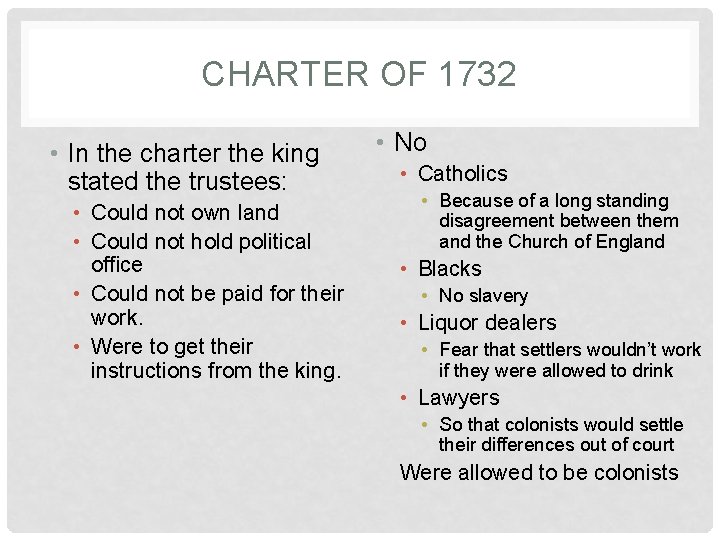 CHARTER OF 1732

• In the charter the king stated the trustees:
  • Could not own land
  • Could not hold political office
  • Could not be paid for their work.
  • Were to get their instructions from the king.

• No
  • Catholics
    • Because of a long standing disagreement between them and the Church of England
  • Blacks
    • No slavery
  • Liquor dealers
    • Fear that settlers wouldn't work if they were allowed to drink
  • Lawyers
    • So that colonists would settle their differences out of court

Were allowed to be colonists